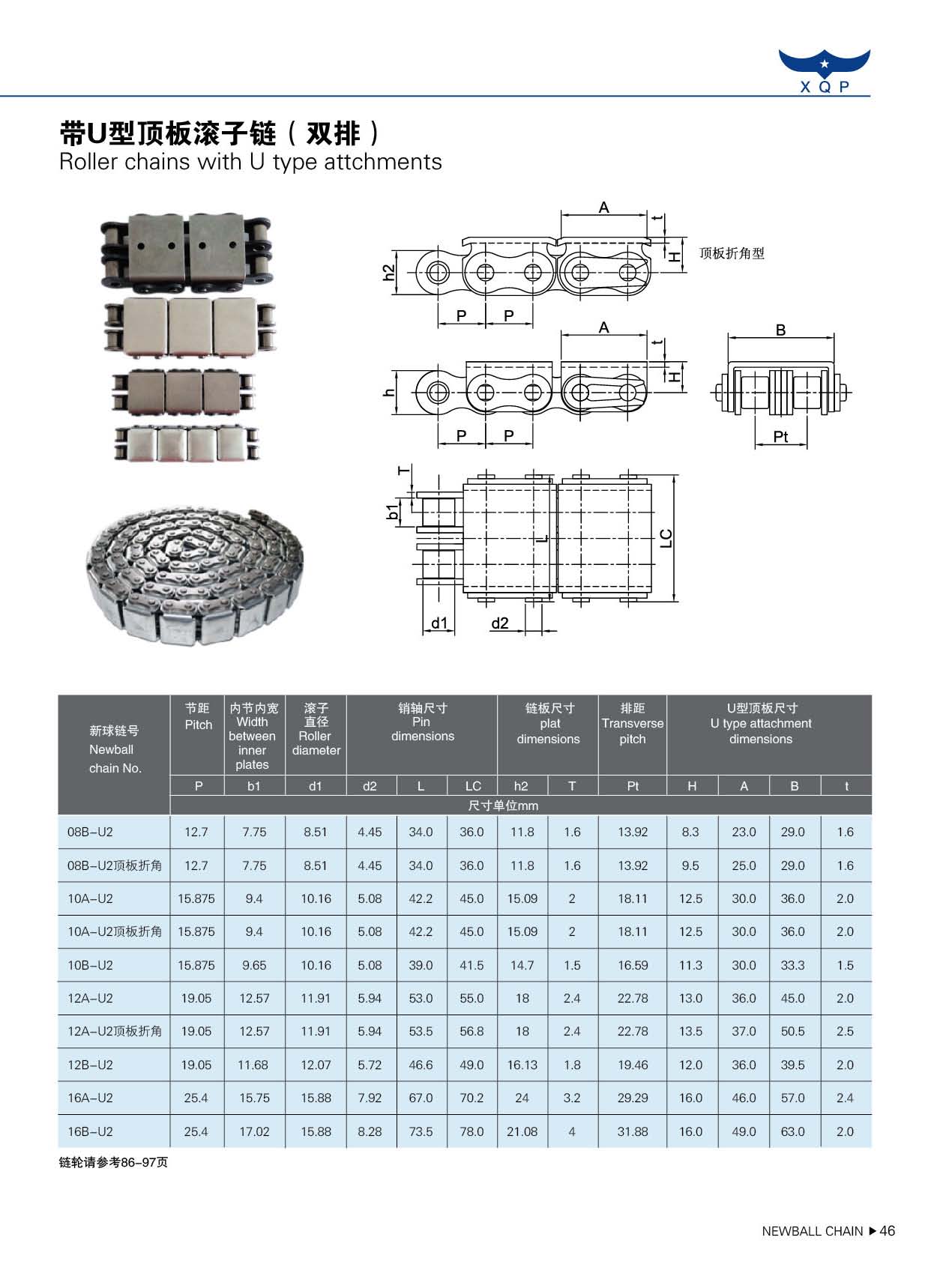 XQP

带U型顶板滚子链（双排）
Roller chains with U type attchments

A
t
H
顶板折角型
h2
P P
A
t
H
h
P P
B
Pt
T
b1
L
LC
d1
d2

| 新球链号 Newball chain No. | 节距 Pitch | 内节内宽 Width between inner plates | 滚子直径 Roller diameter | 销轴尺寸 Pin dimensions | | | 链板尺寸 plat dimensions | | 排距 Transverse pitch | U型顶板尺寸 U type attachment dimensions | | | |
|---|---|---|---|---|---|---|---|---|---|---|---|---|---|
| | P | b1 | d1 | d2 | L | LC | h2 | T | Pt | H | A | B | t |
| | 尺寸单位mm | | | | | | | | | | | | |
| 08B-U2 | 12.7 | 7.75 | 8.51 | 4.45 | 34.0 | 36.0 | 11.8 | 1.6 | 13.92 | 8.3 | 23.0 | 29.0 | 1.6 |
| 08B-U2顶板折角 | 12.7 | 7.75 | 8.51 | 4.45 | 34.0 | 36.0 | 11.8 | 1.6 | 13.92 | 9.5 | 25.0 | 29.0 | 1.6 |
| 10A-U2 | 15.875 | 9.4 | 10.16 | 5.08 | 42.2 | 45.0 | 15.09 | 2 | 18.11 | 12.5 | 30.0 | 36.0 | 2.0 |
| 10A-U2顶板折角 | 15.875 | 9.4 | 10.16 | 5.08 | 42.2 | 45.0 | 15.09 | 2 | 18.11 | 12.5 | 30.0 | 36.0 | 2.0 |
| 10B-U2 | 15.875 | 9.65 | 10.16 | 5.08 | 39.0 | 41.5 | 14.7 | 1.5 | 16.59 | 11.3 | 30.0 | 33.3 | 1.5 |
| 12A-U2 | 19.05 | 12.57 | 11.91 | 5.94 | 53.0 | 55.0 | 18 | 2.4 | 22.78 | 13.0 | 36.0 | 45.0 | 2.0 |
| 12A-U2顶板折角 | 19.05 | 12.57 | 11.91 | 5.94 | 53.5 | 56.8 | 18 | 2.4 | 22.78 | 13.5 | 37.0 | 50.5 | 2.5 |
| 12B-U2 | 19.05 | 11.68 | 12.07 | 5.72 | 46.6 | 49.0 | 16.13 | 1.8 | 19.46 | 12.0 | 36.0 | 39.5 | 2.0 |
| 16A-U2 | 25.4 | 15.75 | 15.88 | 7.92 | 67.0 | 70.2 | 24 | 3.2 | 29.29 | 16.0 | 46.0 | 57.0 | 2.4 |
| 16B-U2 | 25.4 | 17.02 | 15.88 | 8.28 | 73.5 | 78.0 | 21.08 | 4 | 31.88 | 16.0 | 49.0 | 63.0 | 2.0 |

链轮请参考86-97页

NEWBALL CHAIN ▶ 46